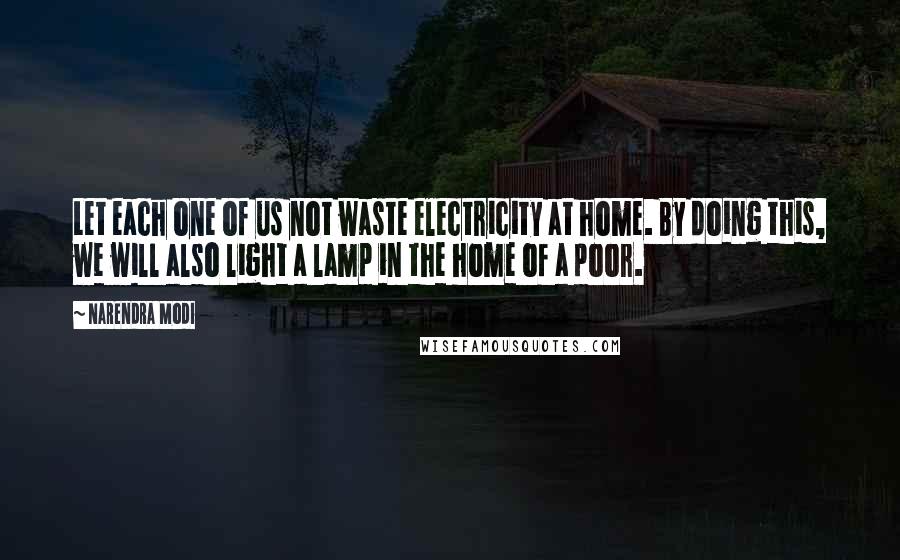 LET EACH ONE OF US NOT WASTE ELECTRICITY AT HOME. BY DOING THIS, WE WILL ALSO LIGHT A LAMP IN THE HOME OF A POOR.

~ NARENDRA MODI

WISEFAMOUSQUOTES.COM